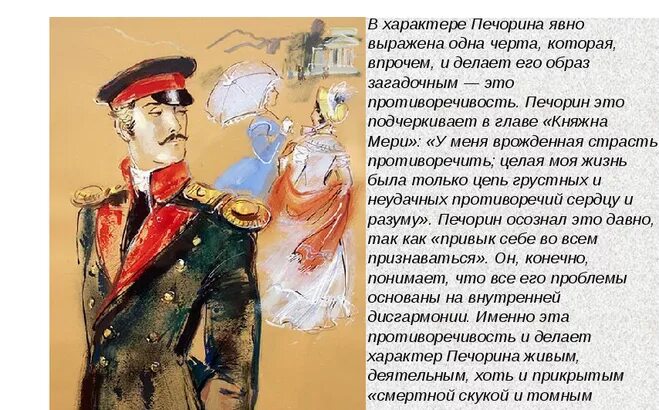 В характере Печорина явно выражена одна черта, которая, впрочем, и делает его образ загадочным — это противоречивость. Печорин это подчеркивает в главе «Княжна Мери»: «У меня врожденная страсть противоречить; целая моя жизнь была только цепь грустных и неудачных противоречий сердцу и разуму». Печорин осознал это давно, так как «привык себе во всем признаваться». Он, конечно, понимает, что все его проблемы основаны на внутренней дисгармонии. Именно эта противоречивость и делает характер Печорина живым, деятельным, хоть и прикрытым «смертной скукой и томным